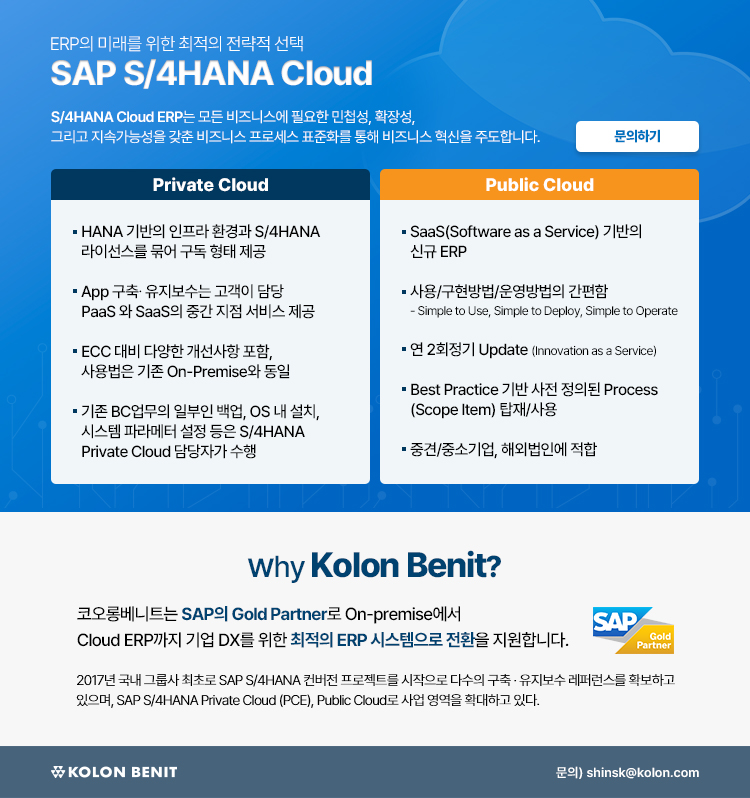 ERP의 미래를 위한 최적의 전략적 선택
SAP S/4HANA Cloud

S/4HANA Cloud ERP는 모든 비즈니스에 필요한 민첩성, 확장성, 그리고 지속가능성을 갖춘 비즈니스 프로세스 표준화를 통해 비즈니스 혁신을 주도합니다.

문의하기

Private Cloud

▪ HANA 기반의 인프라 환경과 S/4HANA 라이선스를 묶어 구독 형태 제공

▪ App 구축· 유지보수는 고객이 담당 PaaS 와 SaaS의 중간 지점 서비스 제공

▪ ECC 대비 다양한 개선사항 포함, 사용법은 기존 On-Premise와 동일

▪ 기존 BC업무의 일부인 백업, OS 내 설치, 시스템 파라메터 설정 등은 S/4HANA Private Cloud 담당자가 수행

Public Cloud

▪ SaaS(Software as a Service) 기반의 신규 ERP

▪ 사용/구현방법/운영방법의 간편함
- Simple to Use, Simple to Deploy, Simple to Operate

▪ 연 2회정기 Update (Innovation as a Service)

▪ Best Practice 기반 사전 정의된 Process (Scope Item) 탑재/사용

▪ 중견/중소기업, 해외법인에 적합

Why Kolon Benit?

코오롱베니트는 SAP의 Gold Partner로 On-premise에서 Cloud ERP까지 기업 DX를 위한 최적의 ERP 시스템으로 전환을 지원합니다.

SAP Gold Partner

2017년 국내 그룹사 최초로 SAP S/4HANA 컨버전 프로젝트를 시작으로 다수의 구축 · 유지보수 레퍼런스를 확보하고 있으며, SAP S/4HANA Private Cloud (PCE), Public Cloud로 사업 영역을 확대하고 있다.

KOLON BENIT

문의) shinsk@kolon.com